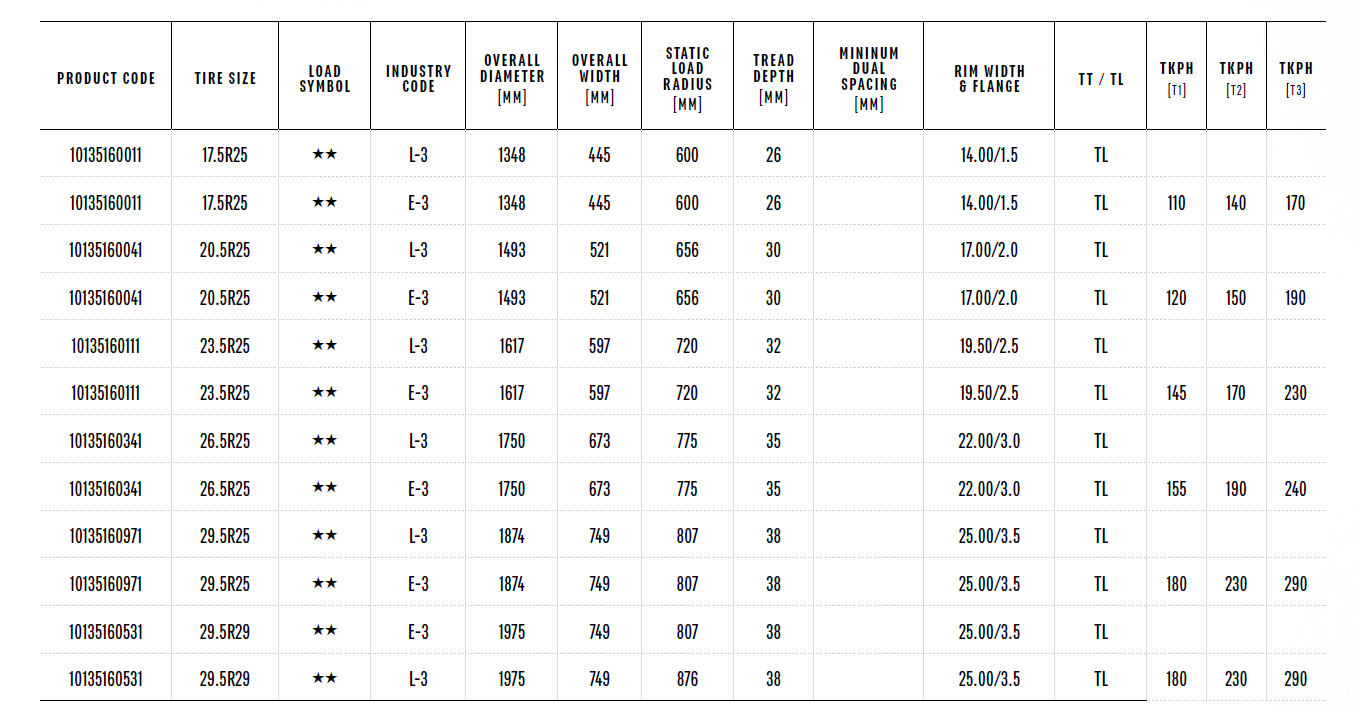 | PRODUCT CODE | TIRE SIZE | LOAD SYMBOL | INDUSTRY CODE | OVERALL DIAMETER [MM] | OVERALL WIDTH [MM] | STATIC LOAD RADIUS [MM] | TREAD DEPTH [MM] | MININUM DUAL SPACING [MM] | RIM WIDTH & FLANGE | TT / TL | TKPH [T1] | TKPH [T2] | TKPH [T3] |
|---|---|---|---|---|---|---|---|---|---|---|---|---|---|
| 10135160011 | 17.5R25 | ★★ | L-3 | 1348 | 445 | 600 | 26 | | 14.00/1.5 | TL | | | |
| 10135160011 | 17.5R25 | ★★ | E-3 | 1348 | 445 | 600 | 26 | | 14.00/1.5 | TL | 110 | 140 | 170 |
| 10135160041 | 20.5R25 | ★★ | L-3 | 1493 | 521 | 656 | 30 | | 17.00/2.0 | TL | | | |
| 10135160041 | 20.5R25 | ★★ | E-3 | 1493 | 521 | 656 | 30 | | 17.00/2.0 | TL | 120 | 150 | 190 |
| 10135160111 | 23.5R25 | ★★ | L-3 | 1617 | 597 | 720 | 32 | | 19.50/2.5 | TL | | | |
| 10135160111 | 23.5R25 | ★★ | E-3 | 1617 | 597 | 720 | 32 | | 19.50/2.5 | TL | 145 | 170 | 230 |
| 10135160341 | 26.5R25 | ★★ | L-3 | 1750 | 673 | 775 | 35 | | 22.00/3.0 | TL | | | |
| 10135160341 | 26.5R25 | ★★ | E-3 | 1750 | 673 | 775 | 35 | | 22.00/3.0 | TL | 155 | 190 | 240 |
| 10135160971 | 29.5R25 | ★★ | L-3 | 1874 | 749 | 807 | 38 | | 25.00/3.5 | TL | | | |
| 10135160971 | 29.5R25 | ★★ | E-3 | 1874 | 749 | 807 | 38 | | 25.00/3.5 | TL | 180 | 230 | 290 |
| 10135160531 | 29.5R29 | ★★ | E-3 | 1975 | 749 | 807 | 38 | | 25.00/3.5 | TL | | | |
| 10135160531 | 29.5R29 | ★★ | L-3 | 1975 | 749 | 876 | 38 | | 25.00/3.5 | TL | 180 | 230 | 290 |